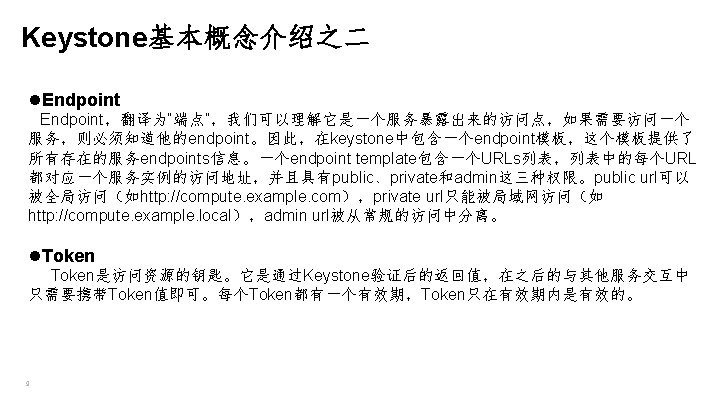 Keystone基本概念介绍之二

●Endpoint
Endpoint，翻译为"端点"，我们可以理解它是一个服务暴露出来的访问点，如果需要访问一个服务，则必须知道他的endpoint。因此，在keystone中包含一个endpoint模板，这个模板提供了所有存在的服务endpoints信息。一个endpoint template包含一个URLs列表，列表中的每个URL都对应一个服务实例的访问地址，并且具有public、private和admin这三种权限。public url可以被全局访问（如http://compute.example.com），private url只能被局域网访问（如http://compute.example.local），admin url被从常规的访问中分离。

●Token
Token是访问资源的钥匙。它是通过Keystone验证后的返回值，在之后的与其他服务交互中只需要携带Token值即可。每个Token都有一个有效期，Token只在有效期内是有效的。

9